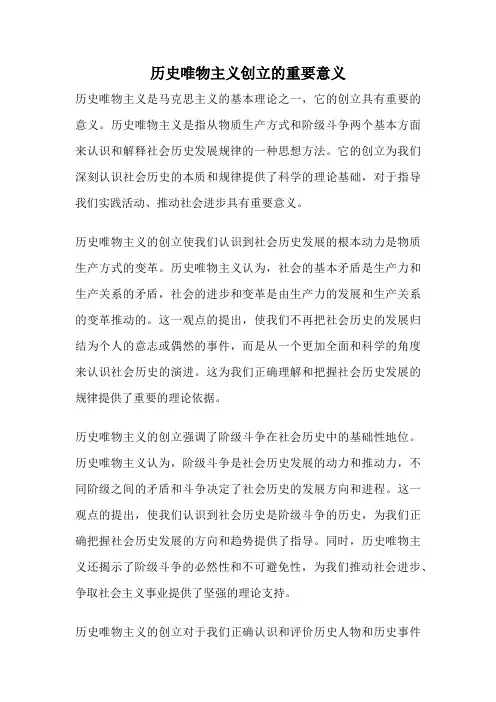 历史唯物主义创立的重要意义

历史唯物主义是马克思主义的基本理论之一，它的创立具有重要的意义。历史唯物主义是指从物质生产方式和阶级斗争两个基本方面来认识和解释社会历史发展规律的一种思想方法。它的创立为我们深刻认识社会历史的本质和规律提供了科学的理论基础，对于指导我们实践活动、推动社会进步具有重要意义。

历史唯物主义的创立使我们认识到社会历史发展的根本动力是物质生产方式的变革。历史唯物主义认为，社会的基本矛盾是生产力和生产关系的矛盾，社会的进步和变革是由生产力的发展和生产关系的变革推动的。这一观点的提出，使我们不再把社会历史的发展归结为个人的意志或偶然的事件，而是从一个更加全面和科学的角度来认识社会历史的演进。这为我们正确理解和把握社会历史发展的规律提供了重要的理论依据。

历史唯物主义的创立强调了阶级斗争在社会历史中的基础性地位。历史唯物主义认为，阶级斗争是社会历史发展的动力和推动力，不同阶级之间的矛盾和斗争决定了社会历史的发展方向和进程。这一观点的提出，使我们认识到社会历史是阶级斗争的历史，为我们正确把握社会历史发展的方向和趋势提供了指导。同时，历史唯物主义还揭示了阶级斗争的必然性和不可避免性，为我们推动社会进步、争取社会主义事业提供了坚强的理论支持。

历史唯物主义的创立对于我们正确认识和评价历史人物和历史事件